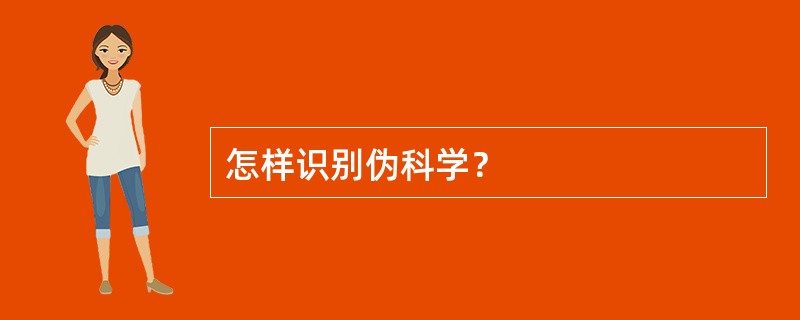 怎样识别伪科学？